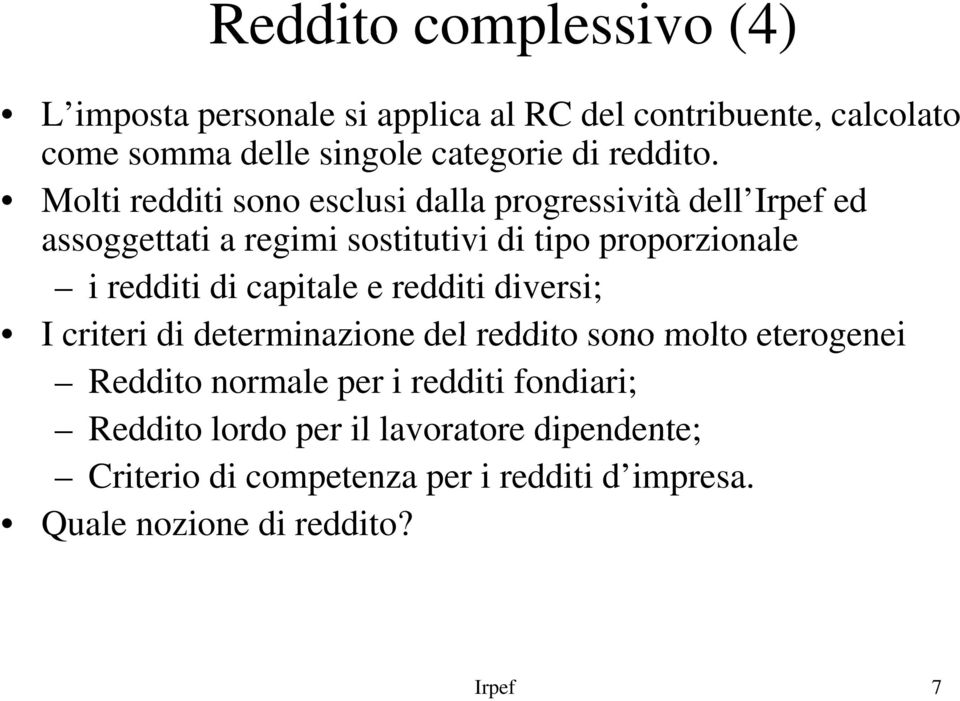 Reddito complessivo (4)

• L’imposta personale si applica al RC del contribuente, calcolato come somma delle singole categorie di reddito.
• Molti redditi sono esclusi dalla progressività dell’Irpef ed assoggettati a regimi sostitutivi di tipo proporzionale
– i redditi di capitale e redditi diversi;
• I criteri di determinazione del reddito sono molto eterogenei
– Reddito normale per i redditi fondiari;
– Reddito lordo per il lavoratore dipendente;
– Criterio di competenza per i redditi d’impresa.
• Quale nozione di reddito?

Irpef 7